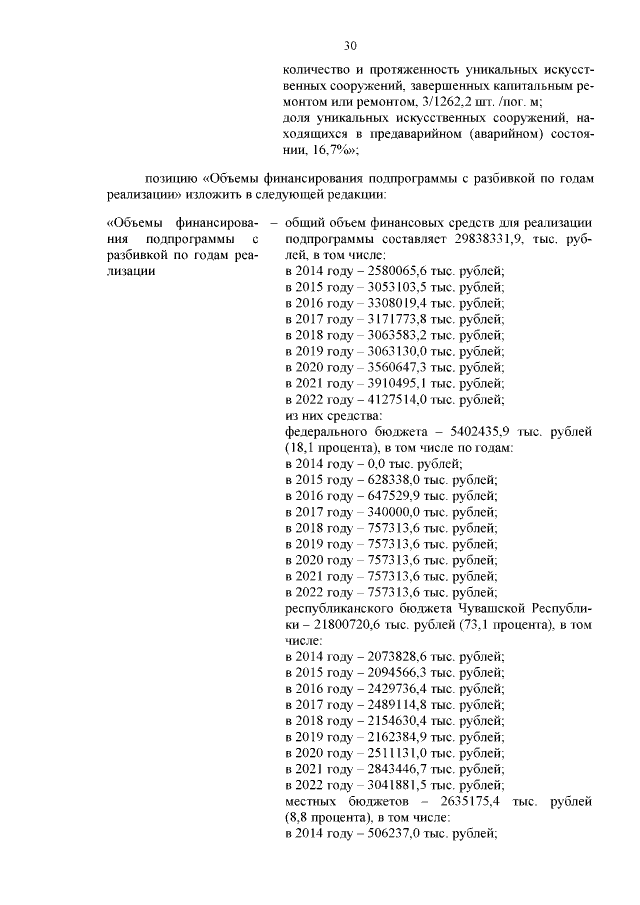 30

количество и протяженность уникальных искусственных сооружений, завершенных капитальным ремонтом или ремонтом, 3/1262,2 шт. /пог. м;
доля уникальных искусственных сооружений, находящихся в предаварийном (аварийном) состоянии, 16,7%»;

позицию «Объемы финансирования подпрограммы с разбивкой по годам реализации» изложить в следующей редакции:

«Объемы финансирования подпрограммы с разбивкой по годам реализации

– общий объем финансовых средств для реализации подпрограммы составляет 29838331,9, тыс. рублей, в том числе:
в 2014 году – 2580065,6 тыс. рублей;
в 2015 году – 3053103,5 тыс. рублей;
в 2016 году – 3308019,4 тыс. рублей;
в 2017 году – 3171773,8 тыс. рублей;
в 2018 году – 3063583,2 тыс. рублей;
в 2019 году – 3063130,0 тыс. рублей;
в 2020 году – 3560647,3 тыс. рублей;
в 2021 году – 3910495,1 тыс. рублей;
в 2022 году – 4127514,0 тыс. рублей;
из них средства:
федерального бюджета – 5402435,9 тыс. рублей (18,1 процента), в том числе по годам:
в 2014 году – 0,0 тыс. рублей;
в 2015 году – 628338,0 тыс. рублей;
в 2016 году – 647529,9 тыс. рублей;
в 2017 году – 340000,0 тыс. рублей;
в 2018 году – 757313,6 тыс. рублей;
в 2019 году – 757313,6 тыс. рублей;
в 2020 году – 757313,6 тыс. рублей;
в 2021 году – 757313,6 тыс. рублей;
в 2022 году – 757313,6 тыс. рублей;
республиканского бюджета Чувашской Республики – 21800720,6 тыс. рублей (73,1 процента), в том числе:
в 2014 году – 2073828,6 тыс. рублей;
в 2015 году – 2094566,3 тыс. рублей;
в 2016 году – 2429736,4 тыс. рублей;
в 2017 году – 2489114,8 тыс. рублей;
в 2018 году – 2154630,4 тыс. рублей;
в 2019 году – 2162384,9 тыс. рублей;
в 2020 году – 2511131,0 тыс. рублей;
в 2021 году – 2843446,7 тыс. рублей;
в 2022 году – 3041881,5 тыс. рублей;
местных бюджетов – 2635175,4 тыс. рублей (8,8 процента), в том числе:
в 2014 году – 506237,0 тыс. рублей;